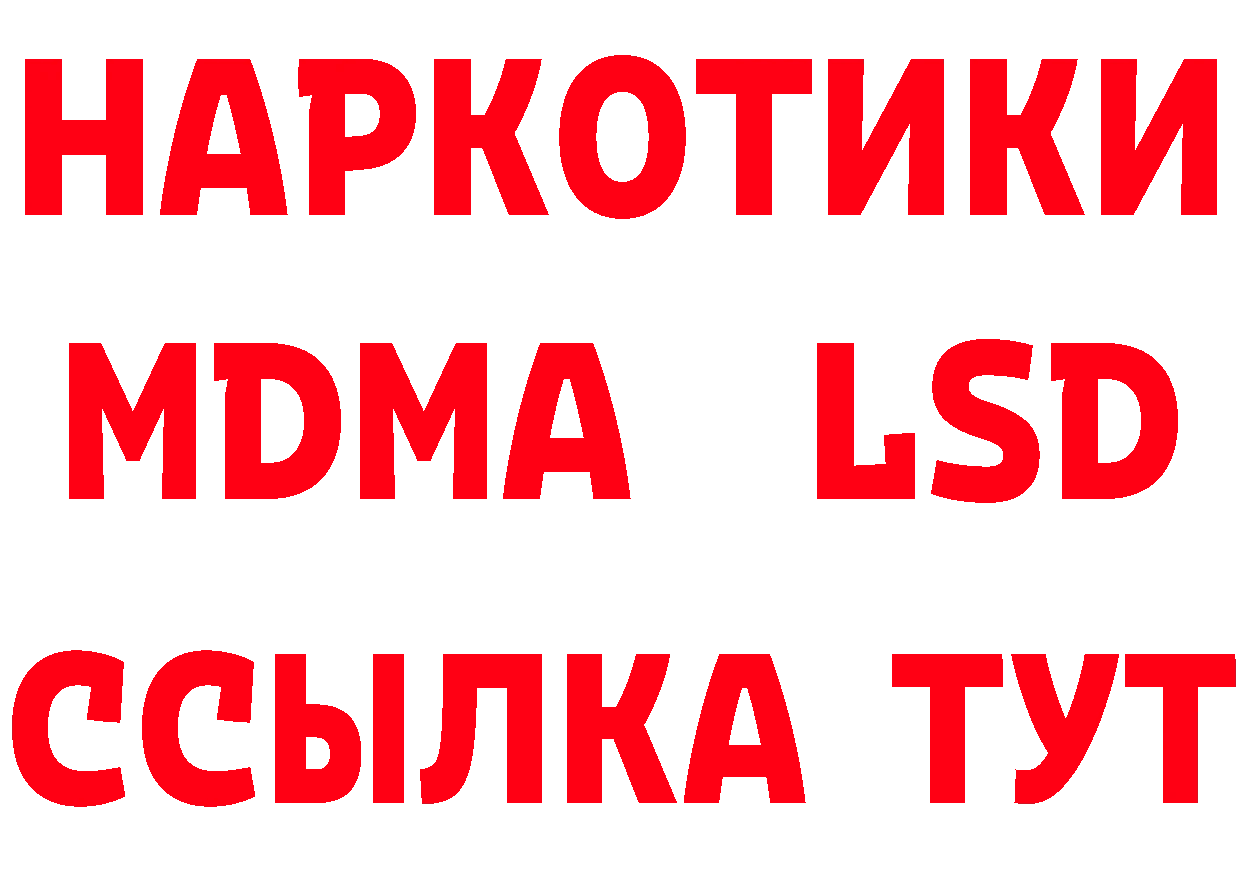 НАРКОТИКИ
MDMA LSD
ССЫЛКА ТУТ